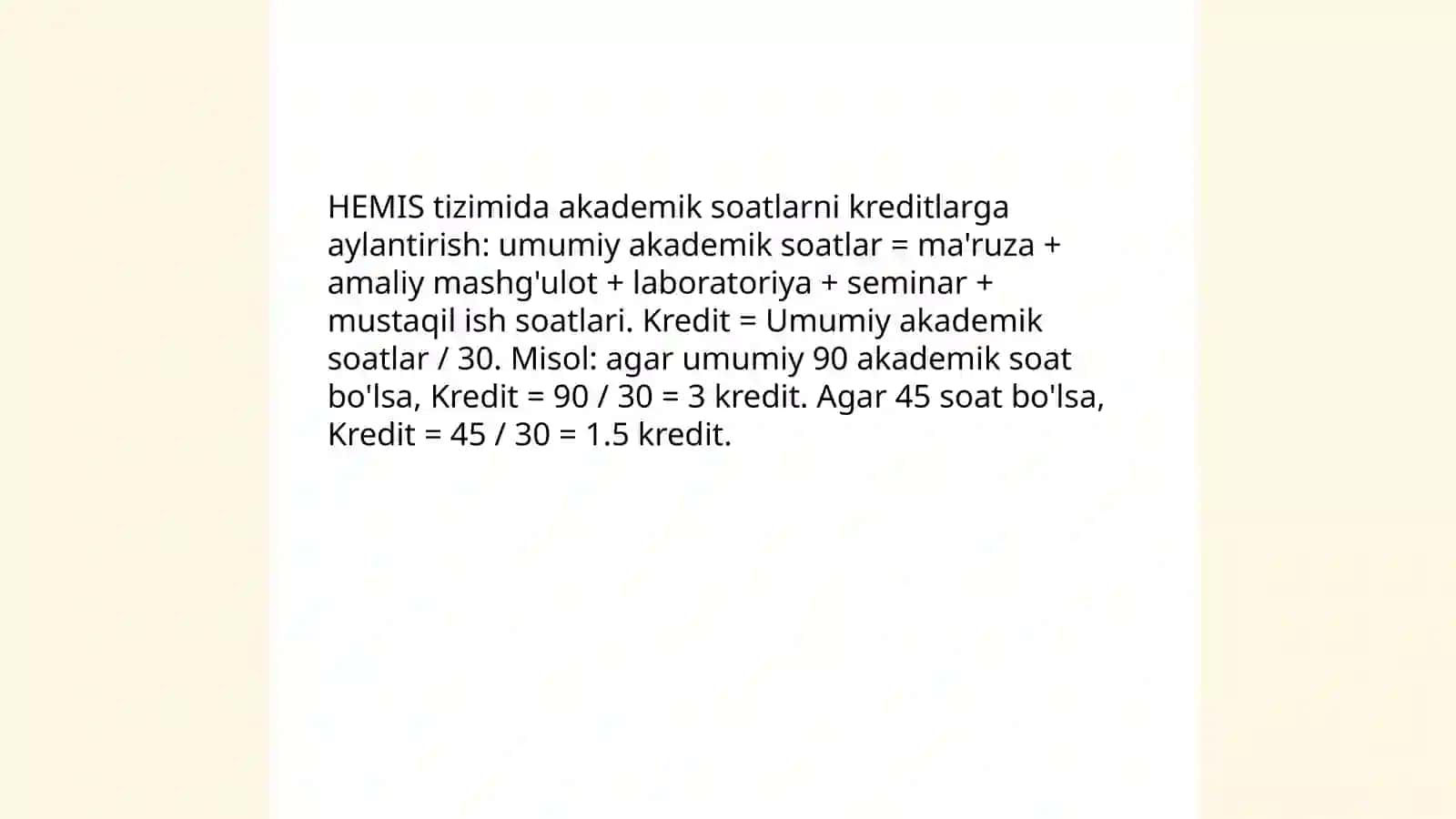 HEMIS tizimida akademik soatlarni kreditlarga aylantirish: umumiy akademik soatlar = ma'ruza + amaliy mashg'ulot + laboratoriya + seminar + mustaqil ish soatlari. Kredit = Umumiy akademik soatlar / 30. Misol: agar umumiy 90 akademik soat bo'lsa, Kredit = 90 / 30 = 3 kredit. Agar 45 soat bo'lsa, Kredit = 45 / 30 = 1.5 kredit.